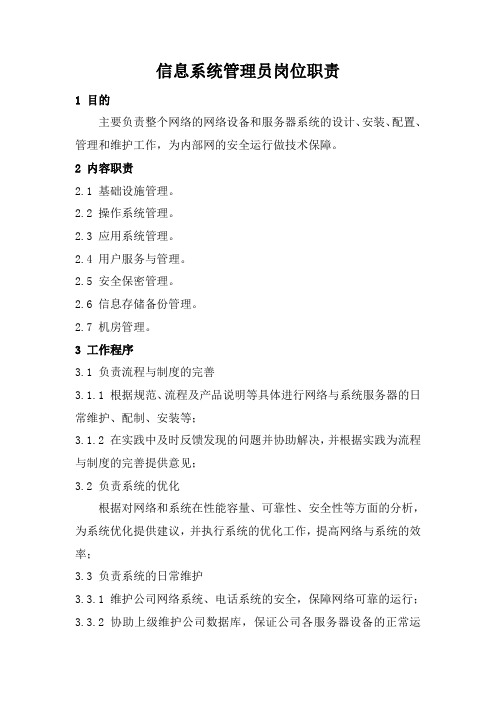 信息系统管理员岗位职责

1 目的

主要负责整个网络的网络设备和服务器系统的设计、安装、配置、管理和维护工作，为内部网的安全运行做技术保障。

2 内容职责

2.1 基础设施管理。

2.2 操作系统管理。

2.3 应用系统管理。

2.4 用户服务与管理。

2.5 安全保密管理。

2.6 信息存储备份管理。

2.7 机房管理。

3 工作程序

3.1 负责流程与制度的完善

3.1.1 根据规范、流程及产品说明等具体进行网络与系统服务器的日常维护、配制、安装等；

3.1.2 在实践中及时反馈发现的问题并协助解决，并根据实践为流程与制度的完善提供意见；

3.2 负责系统的优化

根据对网络和系统在性能容量、可靠性、安全性等方面的分析，为系统优化提供建议，并执行系统的优化工作，提高网络与系统的效率；

3.3 负责系统的日常维护

3.3.1 维护公司网络系统、电话系统的安全，保障网络可靠的运行；

3.3.2 协助上级维护公司数据库，保证公司各服务器设备的正常运